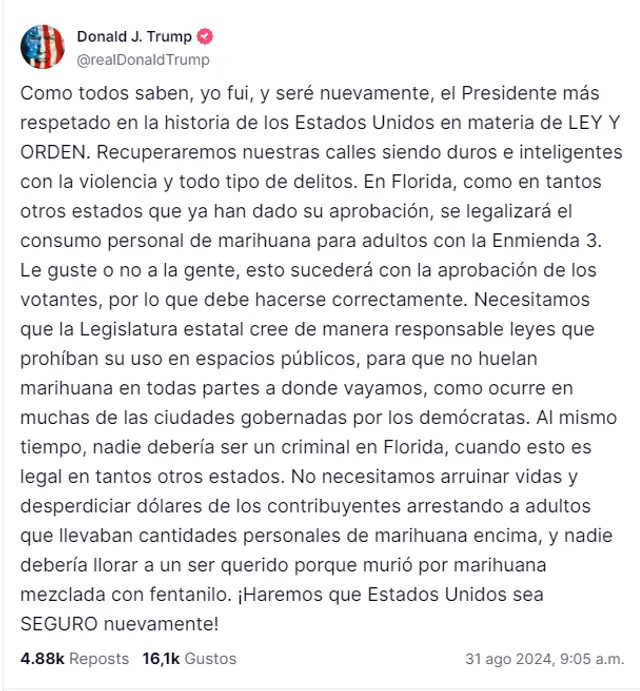 Donald J. Trump
@realDonaldTrump

Como todos saben, yo fui, y seré nuevamente, el Presidente más respetado en la historia de los Estados Unidos en materia de LEY Y ORDEN. Recuperaremos nuestras calles siendo duros e inteligentes con la violencia y todo tipo de delitos. En Florida, como en tantos otros estados que ya han dado su aprobación, se legalizará el consumo personal de marihuana para adultos con la Enmienda 3. Le guste o no a la gente, esto sucederá con la aprobación de los votantes, por lo que debe hacerse correctamente. Necesitamos que la Legislatura estatal cree de manera responsable leyes que prohíban su uso en espacios públicos, para que no huelan marihuana en todas partes a donde vayamos, como ocurre en muchas de las ciudades gobernadas por los demócratas. Al mismo tiempo, nadie debería ser un criminal en Florida, cuando esto es legal en tantos otros estados. No necesitamos arruinar vidas y desperdiciar dólares de los contribuyentes arrestando a adultos que llevaban cantidades personales de marihuana encima, y nadie debería llorar a un ser querido porque murió por marihuana mezclada con fentanilo. ¡Haremos que Estados Unidos sea SEGURO nuevamente!

4.88k Reposts 16,1k Gustos 31 ago 2024, 9:05 a.m.